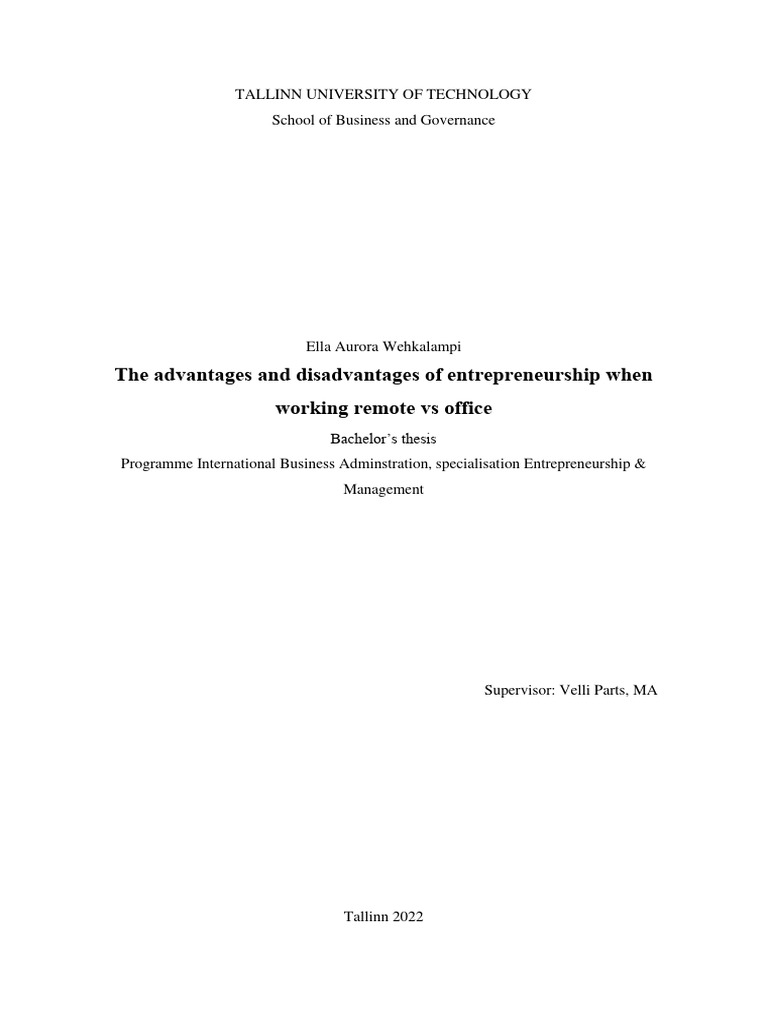 TALLINN UNIVERSITY OF TECHNOLOGY
School of Business and Governance

Ella Aurora Wehkalampi

The advantages and disadvantages of entrepreneurship when working remote vs office

Bachelor's thesis

Programme International Business Adminstration, specialisation Entrepreneurship & Management

Supervisor: Velli Parts, MA

Tallinn 2022